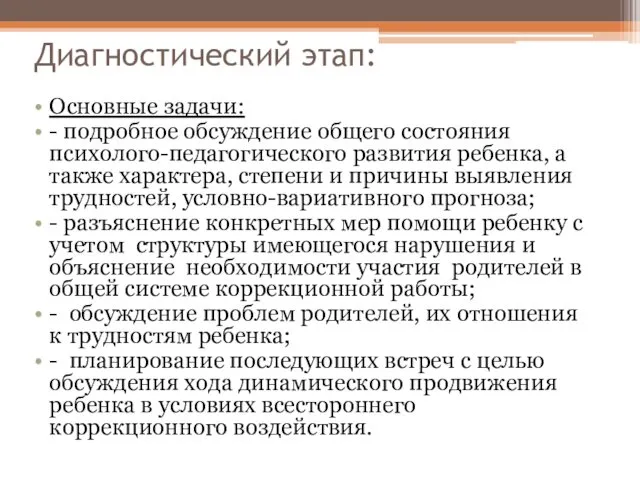 Диагностический этап:

• Основные задачи:
• - подробное обсуждение общего состояния психолого-педагогического развития ребенка, а также характера, степени и причины выявления трудностей, условно-вариативного прогноза;
• - разъяснение конкретных мер помощи ребенку с учетом структуры имеющегося нарушения и объяснение необходимости участия родителей в общей системе коррекционной работы;
• - обсуждение проблем родителей, их отношения к трудностям ребенка;
• - планирование последующих встреч с целью обсуждения хода динамического продвижения ребенка в условиях всестороннего коррекционного воздействия.